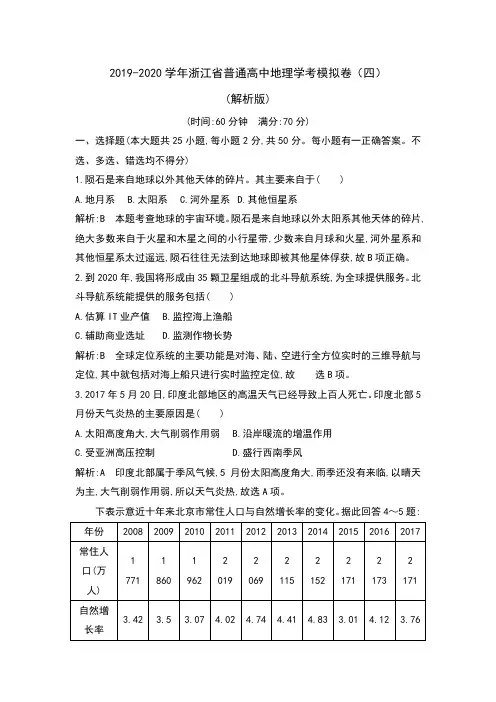 2019-2020 学年浙江省普通高中地理学考模拟卷（四）

（解析版）

（时间:60 分钟　满分:70 分）

一、选择题(本大题共 25 小题,每小题 2 分,共 50 分。每小题有一正确答案。不选、多选、错选均不得分)

1.陨石是来自地球以外其他天体的碎片。其主要来自于(　　)

A.地月系　B.太阳系　C.河外星系　D.其他恒星系

解析:B　本题考查地球的宇宙环境。陨石是来自地球以外太阳系其他天体的碎片,绝大多数来自于火星和木星之间的小行星带,少数来自月球和火星,河外星系和其他恒星系太过遥远,陨石往往无法到达地球即被其他星体俘获,故 B 项正确。

2.到 2020 年,我国将形成由 35 颗卫星组成的北斗导航系统,为全球提供服务。北斗导航系统能提供的服务包括(　　)

A.估算 IT 业产值　B.监控海上渔船

C.辅助商业选址　D.监测作物长势

解析:B　全球定位系统的主要功能是对海、陆、空进行全方位实时的三维导航与定位,其中就包括对海上船只进行实时监控定位,故　选 B 项。

3.2017 年 5 月 20 日,印度北部地区的高温天气已经导致上百人死亡。印度北部 5 月份天气炎热的主要原因是(　　)

A.太阳高度角大,大气削弱作用弱　B.沿岸暖流的增温作用

C.受亚洲高压控制　D.盛行西南季风

解析:A　印度北部属于季风气候,5 月份太阳高度角大,雨季还没有来临,以晴天为主,大气削弱作用弱,所以天气炎热,故选 A 项。

下表示意近十年来北京市常住人口与自然增长率的变化。据此回答 4～5 题:

| 年份 | 2008 | 2009 | 2010 | 2011 | 2012 | 2013 | 2014 | 2015 | 2016 | 2017 |
|---|---|---|---|---|---|---|---|---|---|---|
| 常住人口(万人) | 1 771 | 1 860 | 1 962 | 2 019 | 2 069 | 2 115 | 2 152 | 2 171 | 2 173 | 2 171 |
| 自然增长率 | 3.42 | 3.5 | 3.07 | 4.02 | 4.74 | 4.41 | 4.83 | 3.01 | 4.12 | 3.76 |